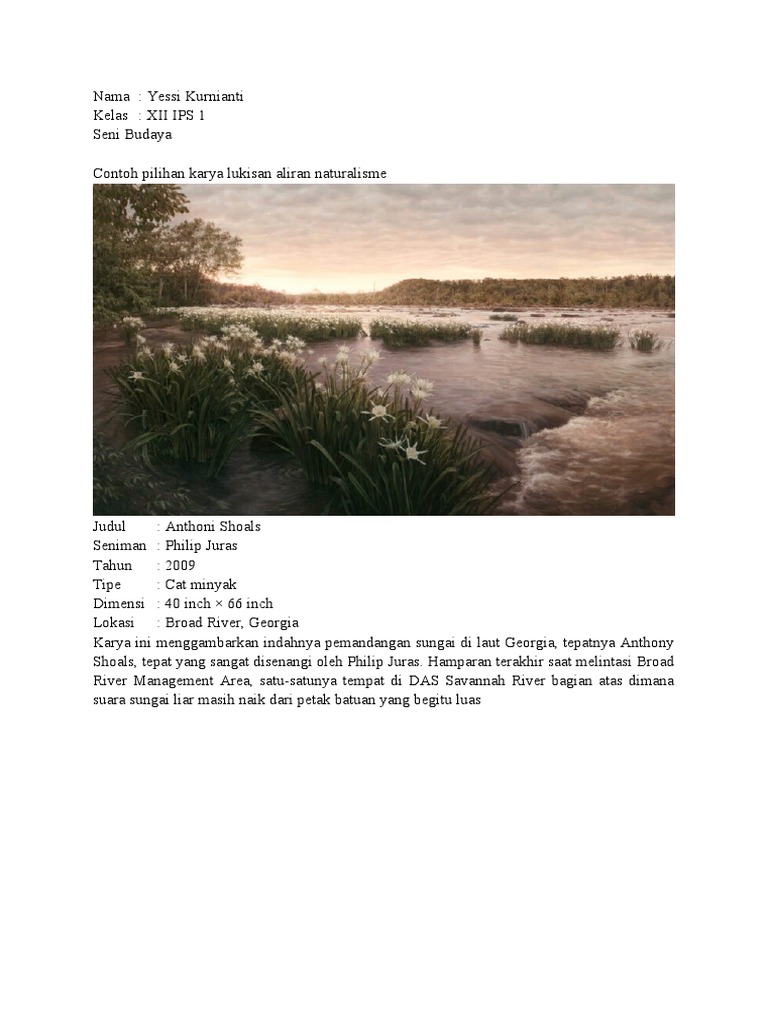 Nama : Yessi Kurnianti
Kelas : XII IPS 1
Seni Budaya

Contoh pilihan karya lukisan aliran naturalisme

Judul : Anthoni Shoals
Seniman : Philip Juras
Tahun : 2009
Tipe : Cat minyak
Dimensi : 40 inch × 66 inch
Lokasi : Broad River, Georgia

Karya ini menggambarkan indahnya pemandangan sungai di laut Georgia, tepatnya Anthony Shoals, tepat yang sangat disenangi oleh Philip Juras. Hamparan terakhir saat melintasi Broad River Management Area, satu-satunya tempat di DAS Savannah River bagian atas dimana suara sungai liar masih naik dari petak batuan yang begitu luas